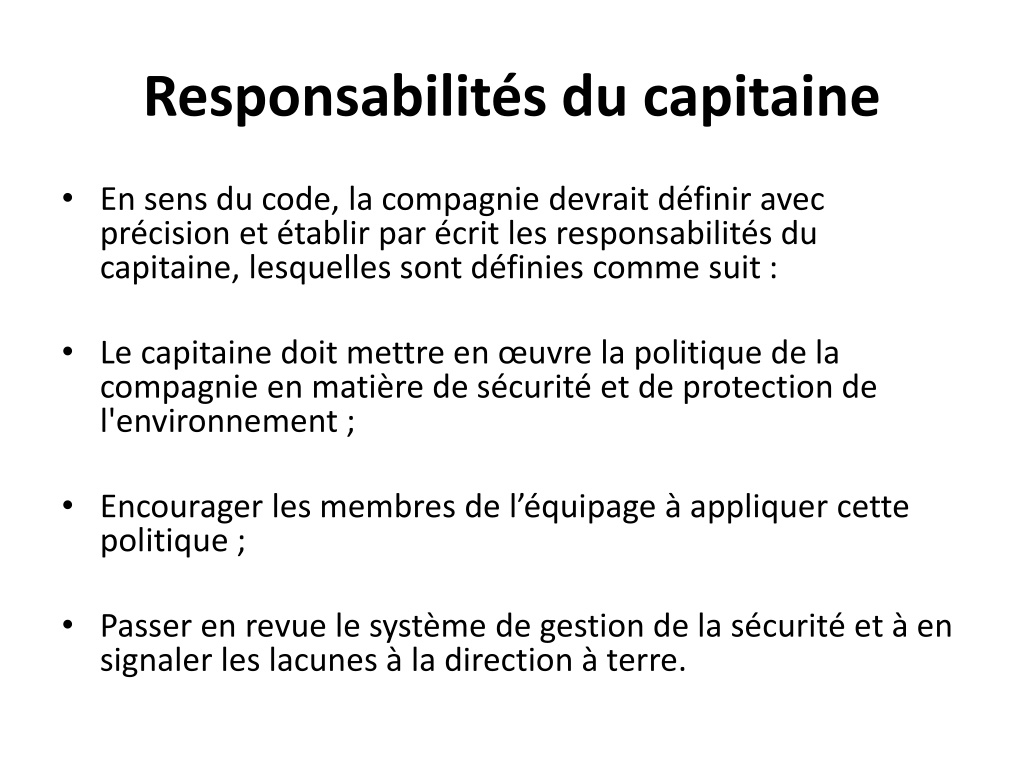 Responsabilités du capitaine

• En sens du code, la compagnie devrait définir avec précision et établir par écrit les responsabilités du capitaine, lesquelles sont définies comme suit :

• Le capitaine doit mettre en œuvre la politique de la compagnie en matière de sécurité et de protection de l'environnement ;

• Encourager les membres de l’équipage à appliquer cette politique ;

• Passer en revue le système de gestion de la sécurité et à en signaler les lacunes à la direction à terre.